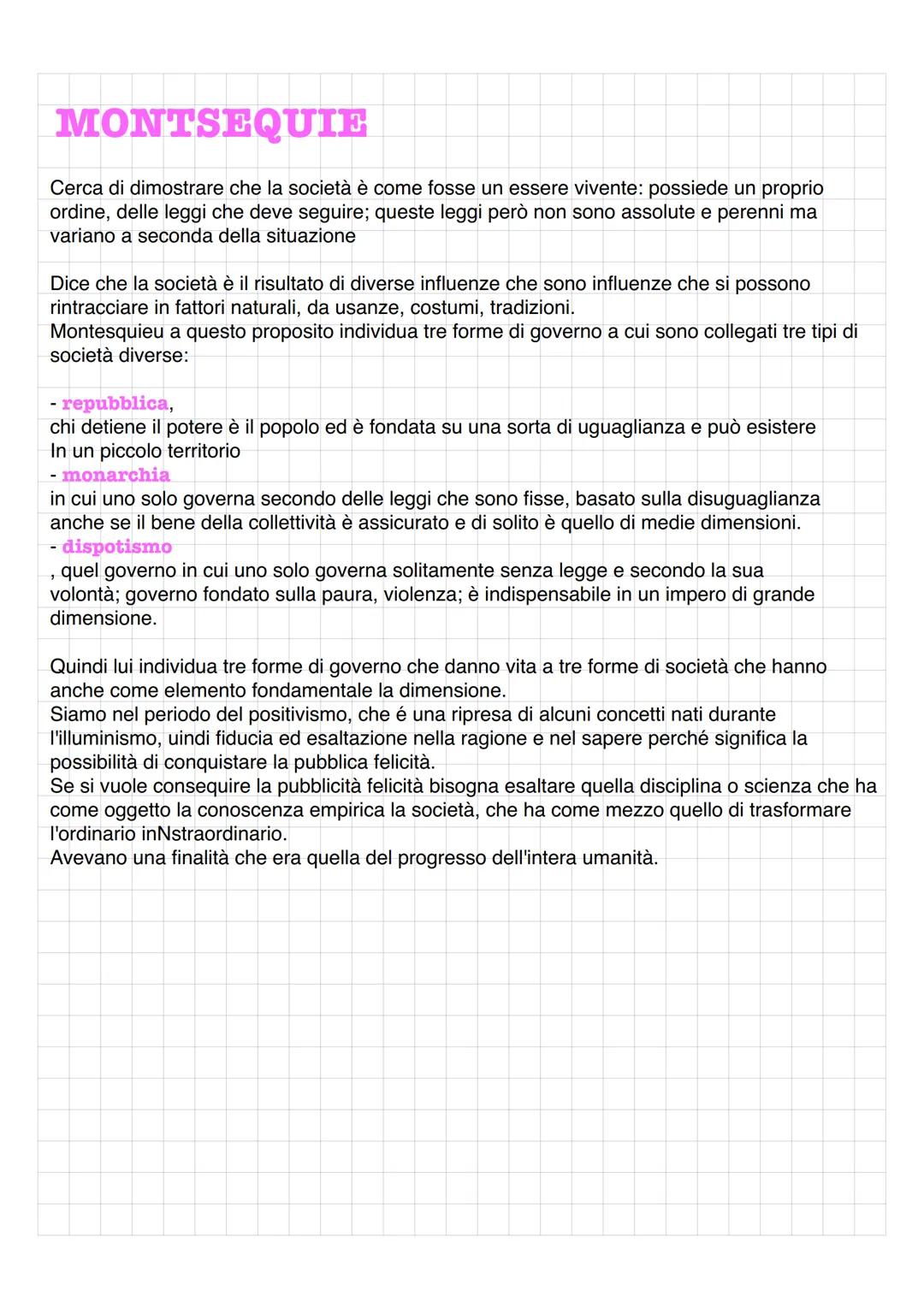 MONTSEQUIE

Cerca di dimostrare che la società è come fosse un essere vivente: possiede un proprio ordine, delle leggi che deve seguire; queste leggi però non sono assolute e perenni ma variano a seconda della situazione

Dice che la società è il risultato di diverse influenze che sono influenze che si possono rintracciare in fattori naturali, da usanze, costumi, tradizioni.
Montesquieu a questo proposito individua tre forme di governo a cui sono collegati tre tipi di società diverse:

- repubblica,
chi detiene il potere è il popolo ed è fondata su una sorta di uguaglianza e può esistere In un piccolo territorio
- monarchia
in cui uno solo governa secondo delle leggi che sono fisse, basato sulla disuguaglianza anche se il bene della collettività è assicurato e di solito è quello di medie dimensioni.
- dispotismo
, quel governo in cui uno solo governa solitamente senza legge e secondo la sua volontà; governo fondato sulla paura, violenza; è indispensabile in un impero di grande dimensione.

Quindi lui individua tre forme di governo che danno vita a tre forme di società che hanno anche come elemento fondamentale la dimensione.
Siamo nel periodo del positivismo, che é una ripresa di alcuni concetti nati durante l'illuminismo, uindi fiducia ed esaltazione nella ragione e nel sapere perché significa la possibilità di conquistare la pubblica felicità.
Se si vuole consequire la pubblicità felicità bisogna esaltare quella disciplina o scienza che ha come oggetto la conoscenza empirica la società, che ha come mezzo quello di trasformare l'ordinario inNstraordinario.
Avevano una finalità che era quella del progresso dell'intera umanità.